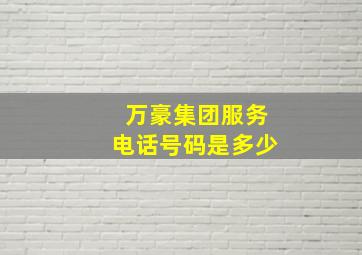 万豪集团服务
电话号码是多少